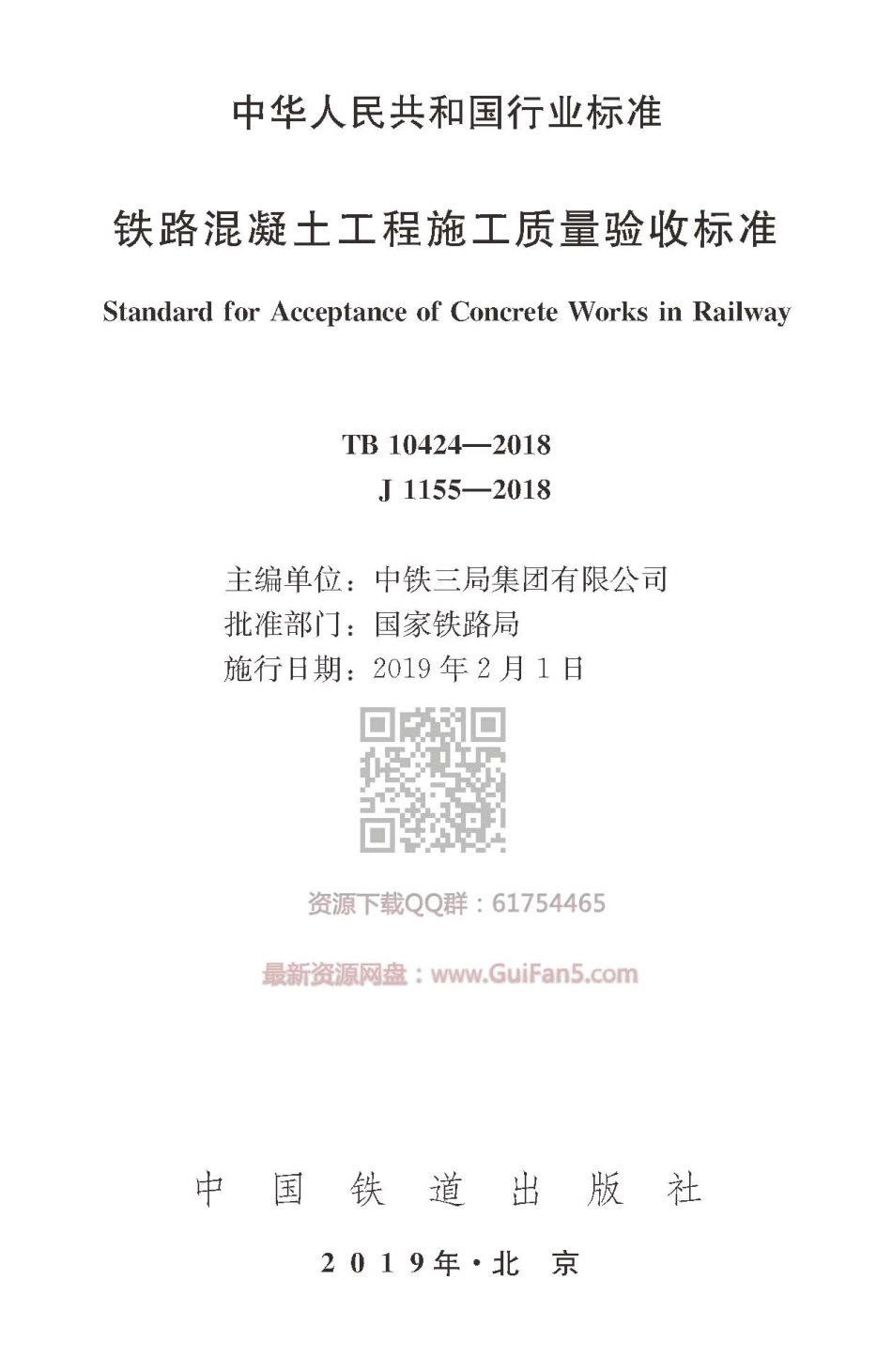 中华人民共和国行业标准

铁路混凝土工程施工质量验收标准

Standard for Acceptance of Concrete Works in Railway

TB 10424—2018
J 1155—2018

主编单位：中铁三局集团有限公司
批准部门：国家铁路局
施行日期：2019 年 2 月 1 日

资源下载QQ群：61754465

最新资源网盘：www.GuiFan5.com

中 国 铁 道 出 版 社

2019年·北 京